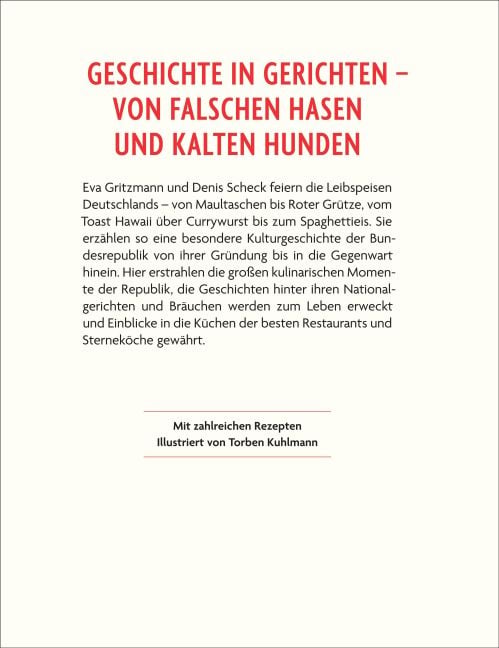 GESCHICHTE IN GERICHTEN – VON FALSCHEN HASEN UND KALTEN HUNDEN

Eva Gritzmann und Denis Scheck feiern die Leibspeisen Deutschlands – von Maultaschen bis Roter Grütze, vom Toast Hawaii über Currywurst bis zum Spaghettieis. Sie erzählen so eine besondere Kulturgeschichte der Bundesrepublik von ihrer Gründung bis in die Gegenwart hinein. Hier erstrahlen die großen kulinarischen Momente der Republik, die Geschichten hinter ihren Nationalgerichten und Bräuchen werden zum Leben erweckt und Einblicke in die Küchen der besten Restaurants und Sterneköche gewährt.

Mit zahlreichen Rezepten
Illustriert von Torben Kuhlmann